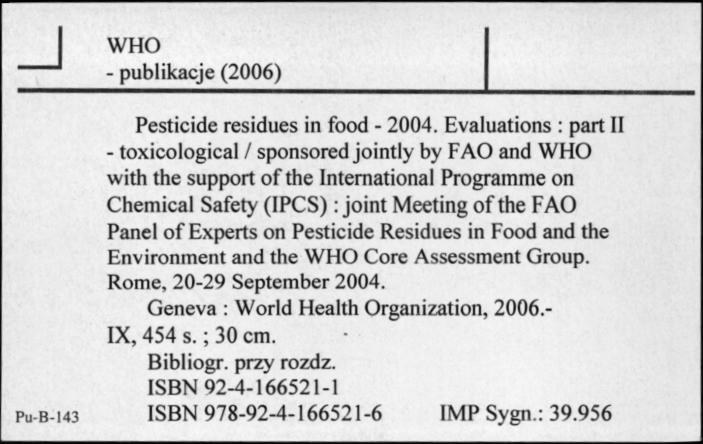 WHO
- publikacje (2006)

Pesticide residues in food - 2004. Evaluations : part II - toxicological / sponsored jointly by FAO and WHO with the support of the International Programme on Chemical Safety (IPCS) : joint Meeting of the FAO Panel of Experts on Pesticide Residues in Food and the Environment and the WHO Core Assessment Group. Rome, 20-29 September 2004.

Geneva : World Health Organization, 2006.- IX, 454 s. ; 30 cm.

Bibliogr. przy rozdz.
ISBN 92-4-166521-1
Pu-B-143 ISBN 978-92-4-166521-6 IMP Sygn.: 39.956